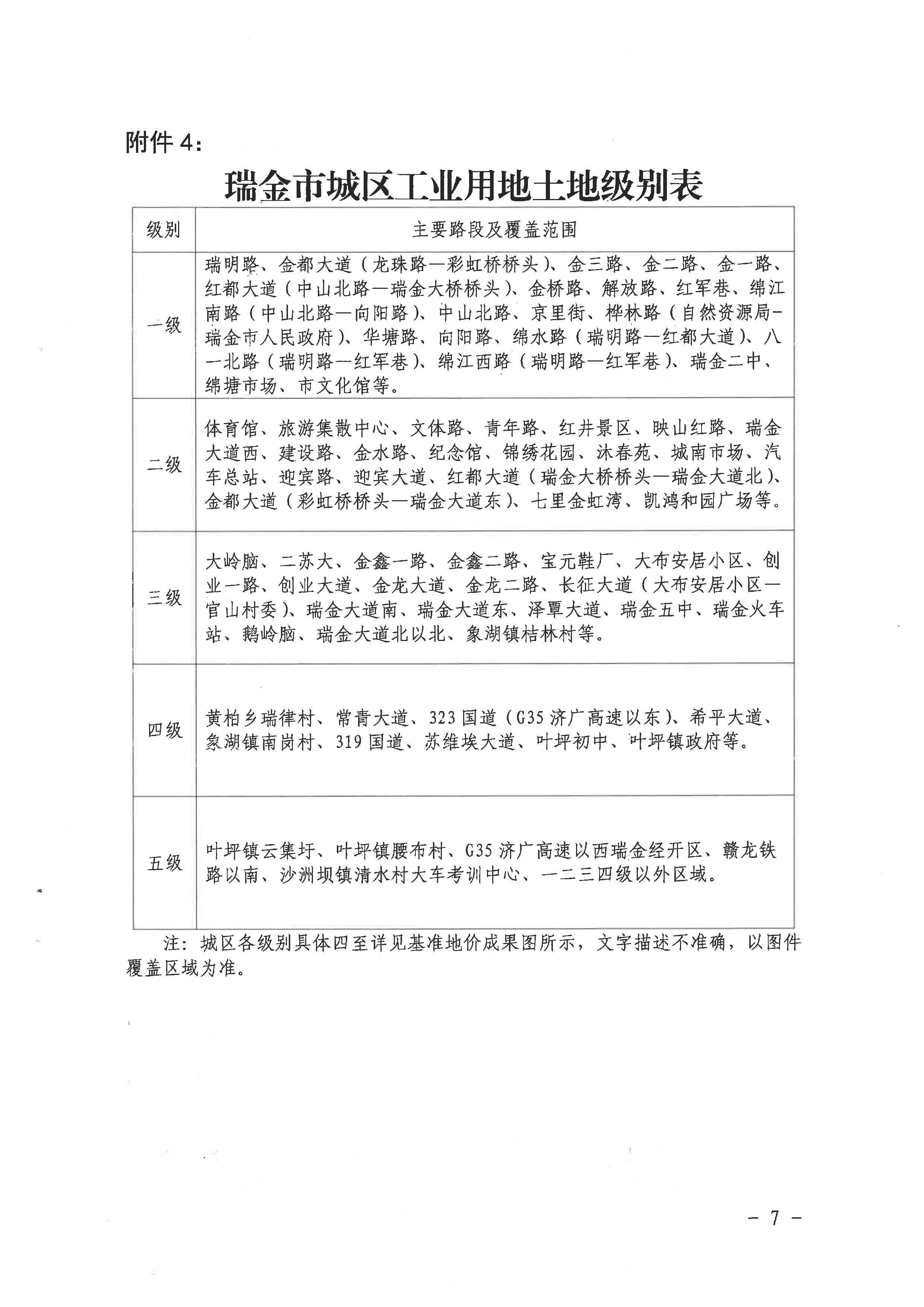 附件 4：

瑞金市城区工业用地土地级别表

| 级别 | 主要路段及覆盖范围 |
|---|---|
| 一级 | 瑞明路、金都大道（龙珠路—彩虹桥桥头）、金三路、金二路、金一路、红都大道（中山北路—瑞金大桥桥头）、金桥路、解放路、红军巷、绵江南路（中山北路—向阳路）、中山北路、京里街、桦林路（自然资源局-瑞金市人民政府）、华塘路、向阳路、绵水路（瑞明路—红都大道）、八一北路（瑞明路—红军巷）、绵江西路（瑞明路—红军巷）、瑞金二中、绵塘市场、市文化馆等。 |
| 二级 | 体育馆、旅游集散中心、文体路、青年路、红井景区、映山红路、瑞金大道西、建设路、金水路、纪念馆、锦绣花园、沐春苑、城南市场、汽车总站、迎宾路、迎宾大道、红都大道（瑞金大桥桥头—瑞金大道北）、金都大道（彩虹桥桥头—瑞金大道东）、七里金虹湾、凯鸿和园广场等。 |
| 三级 | 大岭脑、二苏大、金鑫一路、金鑫二路、宝元鞋厂、大布安居小区、创业一路、创业大道、金龙大道、金龙二路、长征大道（大布安居小区—官山村委）、瑞金大道南、瑞金大道东、泽覃大道、瑞金五中、瑞金火车站、鹅岭脑、瑞金大道北以北、象湖镇桔林村等。 |
| 四级 | 黄柏乡瑞律村、常青大道、323 国道（G35 济广高速以东）、希平大道、象湖镇南岗村、319 国道、苏维埃大道、叶坪初中、叶坪镇政府等。 |
| 五级 | 叶坪镇云集圩、叶坪镇腰布村、G35 济广高速以西瑞金经开区、赣龙铁路以南、沙洲坝镇清水村大车考训中心、一二三四级以外区域。 |

注：城区各级别具体四至详见基准地价成果图所示，文字描述不准确，以图件覆盖区域为准。

- 7 -